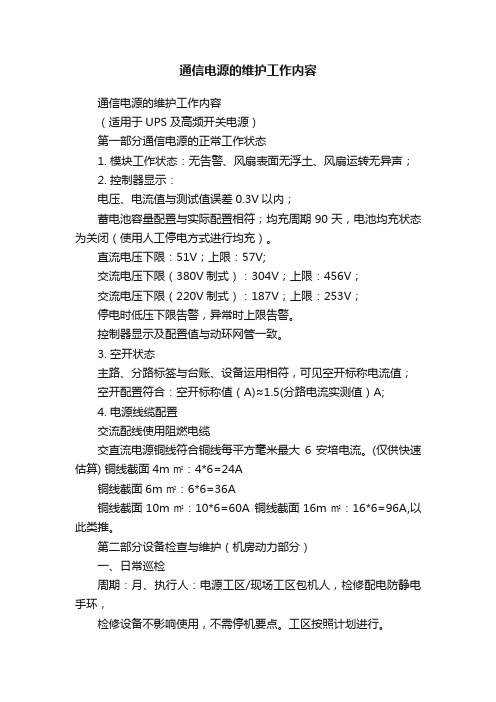 通信电源的维护工作内容

通信电源的维护工作内容

（适用于 UPS 及高频开关电源）

第一部分通信电源的正常工作状态

1. 模块工作状态：无告警、风扇表面无浮土、风扇运转无异声；

2. 控制器显示：

电压、电流值与测试值误差 0.3V 以内；

蓄电池容量配置与实际配置相符；均充周期 90 天，电池均充状态为关闭（使用人工停电方式进行均充）。

直流电压下限：51V；上限：57V;

交流电压下限（380V 制式）：304V；上限：456V；

交流电压下限（220V 制式）：187V；上限：253V；

停电时低压下限告警，异常时上限告警。

控制器显示及配置值与动环网管一致。

3. 空开状态

主路、分路标签与台账、设备运用相符，可见空开标称电流值；

空开配置符合：空开标称值（A）≈1.5(分路电流实测值）A;

4. 电源线缆配置

交流配线使用阻燃电缆

交直流电源铜线符合铜线每平方毫米最大 6 安培电流。(仅供快速估算) 铜线截面 4m ㎡：4*6=24A

铜线截面 6m ㎡：6*6=36A

铜线截面 10m ㎡：10*6=60A 铜线截面 16m ㎡：16*6=96A,以此类推。

第二部分设备检查与维护（机房动力部分）

一、日常巡检

周期：月、执行人：电源工区/现场工区包机人，检修配电防静电手环，

检修设备不影响使用，不需停机要点。工区按照计划进行。